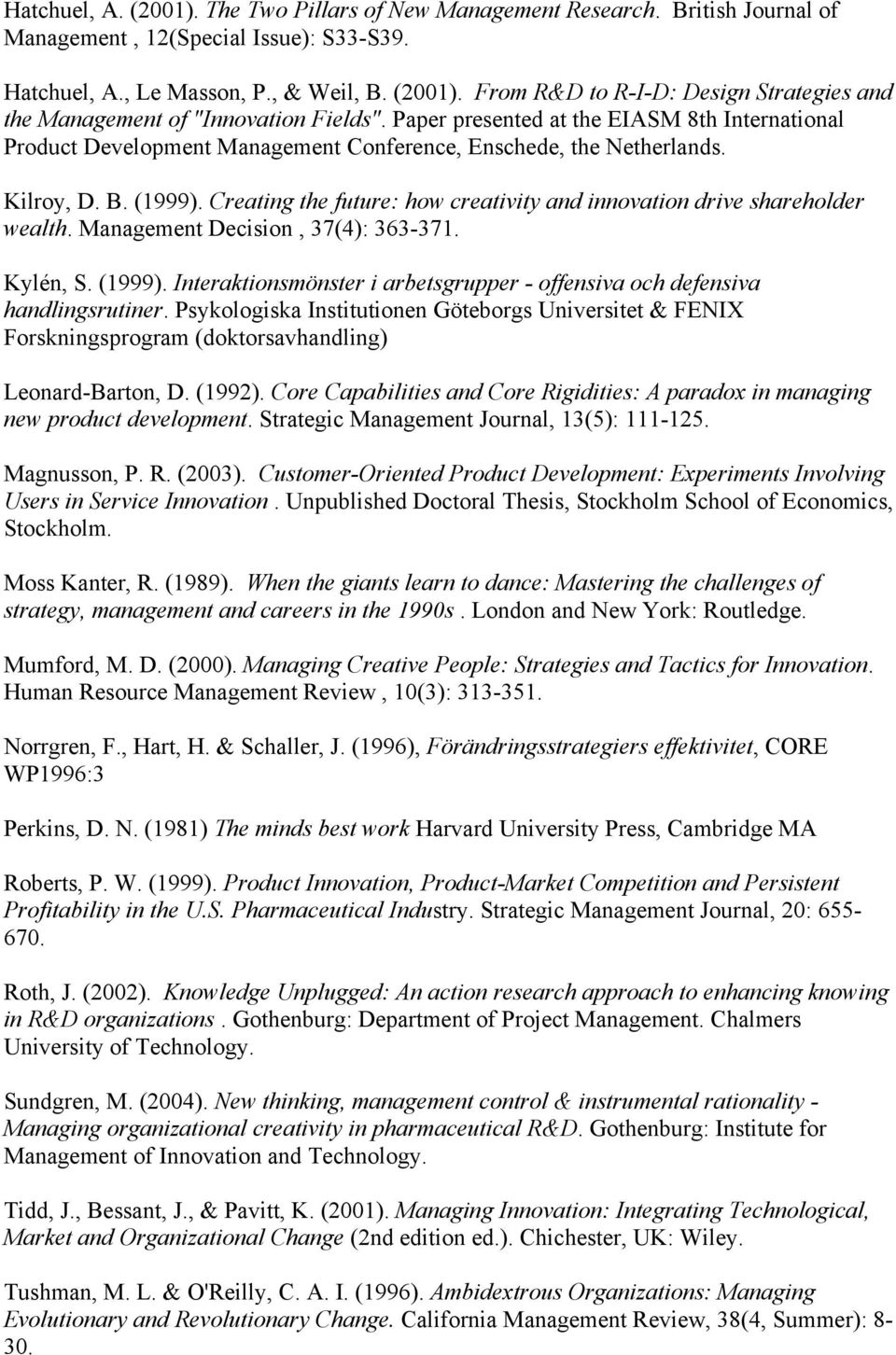 Hatchuel, A. (2001). The Two Pillars of New Management Research. British Journal of Management , 12(Special Issue): S33-S39.

Hatchuel, A., Le Masson, P., & Weil, B. (2001). From R&D to R-I-D: Design Strategies and the Management of "Innovation Fields". Paper presented at the EIASM 8th International Product Development Management Conference, Enschede, the Netherlands.

Kilroy, D. B. (1999). Creating the future: how creativity and innovation drive shareholder wealth. Management Decision , 37(4): 363-371.

Kylén, S. (1999). Interaktionsmönster i arbetsgrupper - offensiva och defensiva handlingsrutiner. Psykologiska Institutionen Göteborgs Universitet & FENIX Forskningsprogram (doktorsavhandling)

Leonard-Barton, D. (1992). Core Capabilities and Core Rigidities: A paradox in managing new product development. Strategic Management Journal, 13(5): 111-125.

Magnusson, P. R. (2003). Customer-Oriented Product Development: Experiments Involving Users in Service Innovation . Unpublished Doctoral Thesis, Stockholm School of Economics, Stockholm.

Moss Kanter, R. (1989). When the giants learn to dance: Mastering the challenges of strategy, management and careers in the 1990s . London and New York: Routledge.

Mumford, M. D. (2000). Managing Creative People: Strategies and Tactics for Innovation. Human Resource Management Review , 10(3): 313-351.

Norrgren, F., Hart, H. & Schaller, J. (1996), Förändringsstrategiers effektivitet, CORE WP1996:3

Perkins, D. N. (1981) The minds best work Harvard University Press, Cambridge MA

Roberts, P. W. (1999). Product Innovation, Product-Market Competition and Persistent Profitability in the U.S. Pharmaceutical Industry. Strategic Management Journal, 20: 655-670.

Roth, J. (2002). Knowledge Unplugged: An action research approach to enhancing knowing in R&D organizations . Gothenburg: Department of Project Management. Chalmers University of Technology.

Sundgren, M. (2004). New thinking, management control & instrumental rationality - Managing organizational creativity in pharmaceutical R&D. Gothenburg: Institute for Management of Innovation and Technology.

Tidd, J., Bessant, J., & Pavitt, K. (2001). Managing Innovation: Integrating Technological, Market and Organizational Change (2nd edition ed.). Chichester, UK: Wiley.

Tushman, M. L. & O'Reilly, C. A. I. (1996). Ambidextrous Organizations: Managing Evolutionary and Revolutionary Change. California Management Review, 38(4, Summer): 8-30.